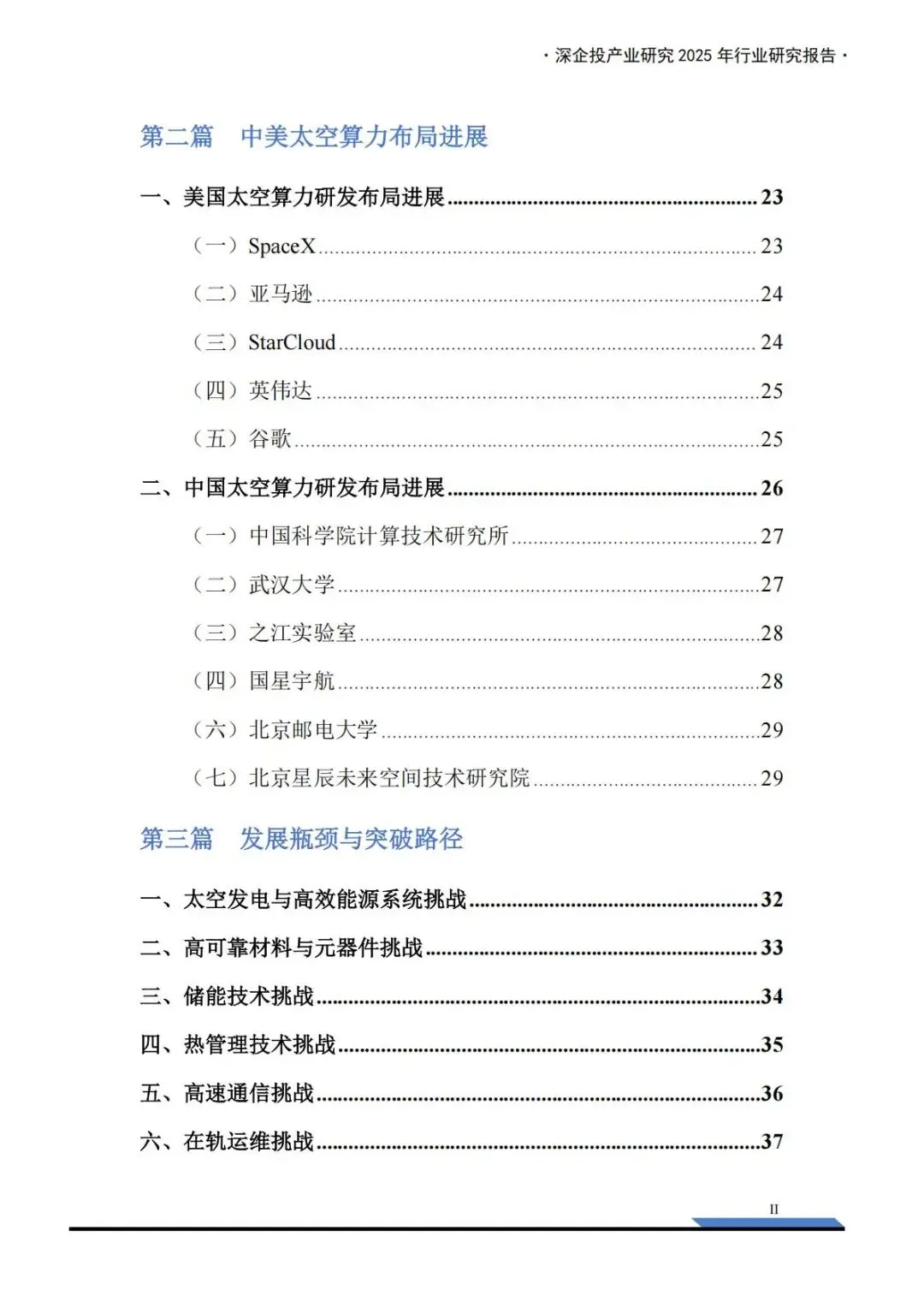 · 深企投产业研究 2025 年行业研究报告 ·

第二篇　中美太空算力布局进展

一、美国太空算力研发布局进展 ........ 23

（一）SpaceX ........ 23

（二）亚马逊 ........ 24

（三）StarCloud ........ 24

（四）英伟达 ........ 25

（五）谷歌 ........ 25

二、中国太空算力研发布局进展 ........ 26

（一）中国科学院计算技术研究所 ........ 27

（二）武汉大学 ........ 27

（三）之江实验室 ........ 28

（四）国星宇航 ........ 28

（六）北京邮电大学 ........ 29

（七）北京星辰未来空间技术研究院 ........ 29

第三篇　发展瓶颈与突破路径

一、太空发电与高效能源系统挑战 ........ 32

二、高可靠材料与元器件挑战 ........ 33

三、储能技术挑战 ........ 34

四、热管理技术挑战 ........ 35

五、高速通信挑战 ........ 36

六、在轨运维挑战 ........ 37

II